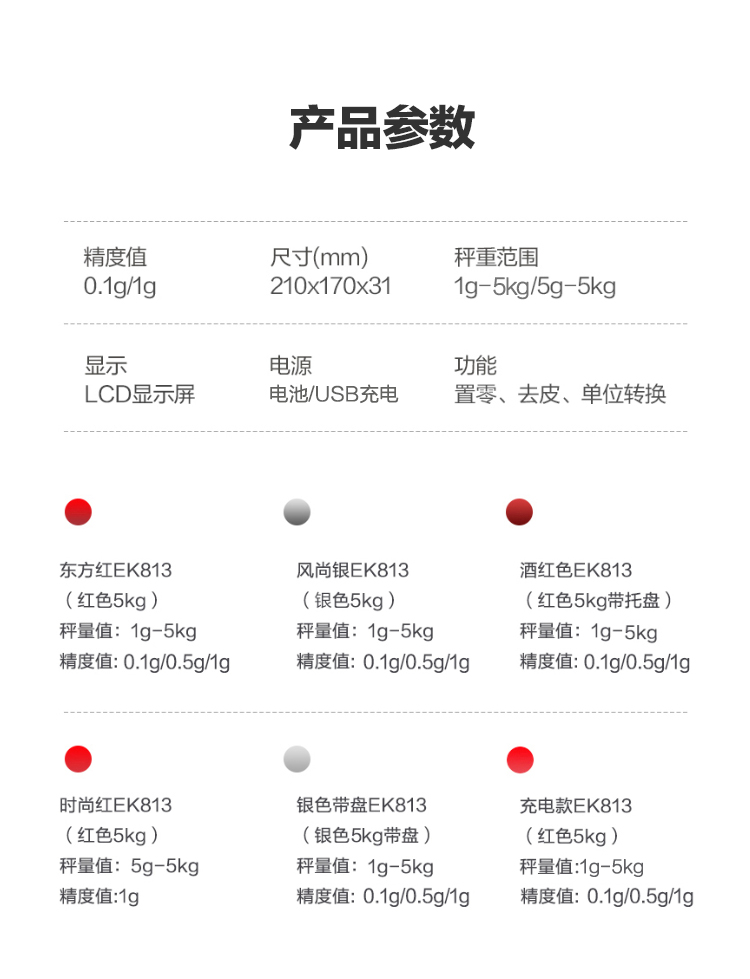 产品参数

精度值
0.1g/1g

尺寸(mm)
210x170x31

秤重范围
1g-5kg/5g-5kg

显示
LCD显示屏

电源
电池/USB充电

功能
置零、去皮、单位转换

东方红EK813
（红色5kg）
秤量值：1g-5kg
精度值: 0.1g/0.5g/1g

风尚银EK813
（银色5kg）
秤量值：1g-5kg
精度值: 0.1g/0.5g/1g

酒红色EK813
（红色5kg带托盘）
秤量值：1g-5kg
精度值: 0.1g/0.5g/1g

时尚红EK813
（红色5kg）
秤量值：5g-5kg
精度值:1g

银色带盘EK813
（银色5kg带盘）
秤量值：1g-5kg
精度值: 0.1g/0.5g/1g

充电款EK813
（红色5kg）
秤量值:1g-5kg
精度值: 0.1g/0.5g/1g